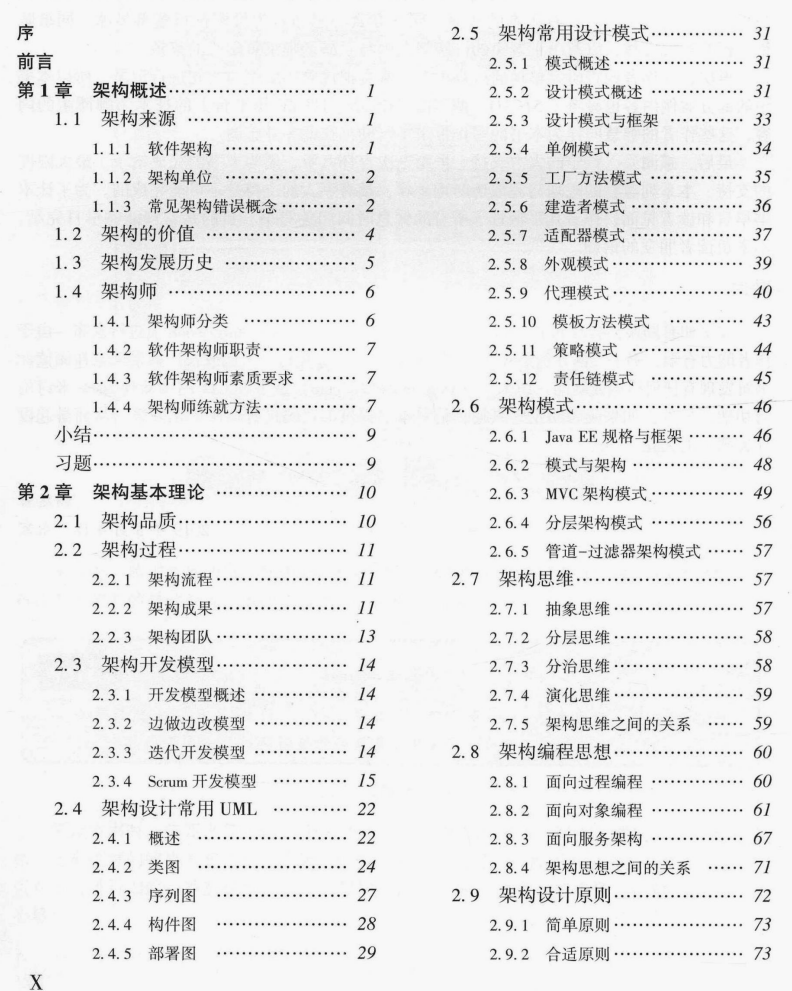 序
前言
第1章 架构概述 1
1.1 架构来源 1
1.1.1 软件架构 1
1.1.2 架构单位 2
1.1.3 常见架构错误概念 2
1.2 架构的价值 4
1.3 架构发展历史 5
1.4 架构师 6
1.4.1 架构师分类 6
1.4.2 软件架构师职责 7
1.4.3 软件架构师素质要求 7
1.4.4 架构师练就方法 7
小结 9
习题 9
第2章 架构基本理论 10
2.1 架构品质 10
2.2 架构过程 11
2.2.1 架构流程 11
2.2.2 架构成果 11
2.2.3 架构团队 13
2.3 架构开发模型 14
2.3.1 开发模型概述 14
2.3.2 边做边改模型 14
2.3.3 迭代开发模型 14
2.3.4 Scrum开发模型 15
2.4 架构设计常用UML 22
2.4.1 概述 22
2.4.2 类图 24
2.4.3 序列图 27
2.4.4 构件图 28
2.4.5 部署图 29

2.5 架构常用设计模式 31
2.5.1 模式概述 31
2.5.2 设计模式概述 31
2.5.3 设计模式与框架 33
2.5.4 单例模式 34
2.5.5 工厂方法模式 35
2.5.6 建造者模式 36
2.5.7 适配器模式 37
2.5.8 外观模式 39
2.5.9 代理模式 40
2.5.10 模板方法模式 43
2.5.11 策略模式 44
2.5.12 责任链模式 45
2.6 架构模式 46
2.6.1 Java EE规格与框架 46
2.6.2 模式与架构 48
2.6.3 MVC架构模式 49
2.6.4 分层架构模式 56
2.6.5 管道-过滤器架构模式 57
2.7 架构思维 57
2.7.1 抽象思维 57
2.7.2 分层思维 58
2.7.3 分治思维 58
2.7.4 演化思维 59
2.7.5 架构思维之间的关系 59
2.8 架构编程思想 60
2.8.1 面向过程编程 60
2.8.2 面向对象编程 61
2.8.3 面向服务架构 67
2.8.4 架构思想之间的关系 71
2.9 架构设计原则 72
2.9.1 简单原则 73
2.9.2 合适原则 73

X